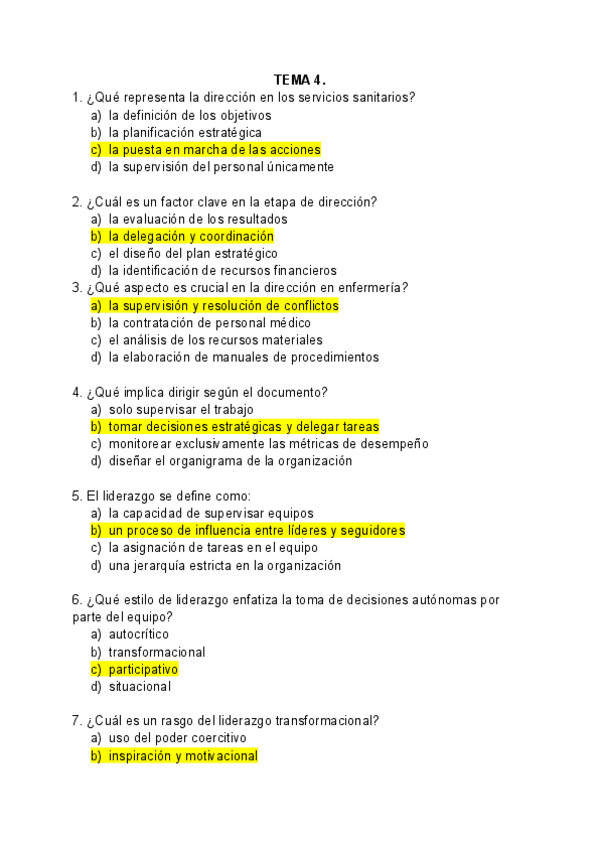 TEMA 4.

1. ¿Qué representa la dirección en los servicios sanitarios?
a) la definición de los objetivos
b) la planificación estratégica
c) la puesta en marcha de las acciones
d) la supervisión del personal únicamente

2. ¿Cuál es un factor clave en la etapa de dirección?
a) la evaluación de los resultados
b) la delegación y coordinación
c) el diseño del plan estratégico
d) la identificación de recursos financieros

3. ¿Qué aspecto es crucial en la dirección en enfermería?
a) la supervisión y resolución de conflictos
b) la contratación de personal médico
c) el análisis de los recursos materiales
d) la elaboración de manuales de procedimientos

4. ¿Qué implica dirigir según el documento?
a) solo supervisar el trabajo
b) tomar decisiones estratégicas y delegar tareas
c) monitorear exclusivamente las métricas de desempeño
d) diseñar el organigrama de la organización

5. El liderazgo se define como:
a) la capacidad de supervisar equipos
b) un proceso de influencia entre líderes y seguidores
c) la asignación de tareas en el equipo
d) una jerarquía estricta en la organización

6. ¿Qué estilo de liderazgo enfatiza la toma de decisiones autónomas por parte del equipo?
a) autocrítico
b) transformacional
c) participativo
d) situacional

7. ¿Cuál es un rasgo del liderazgo transformacional?
a) uso del poder coercitivo
b) inspiración y motivacional